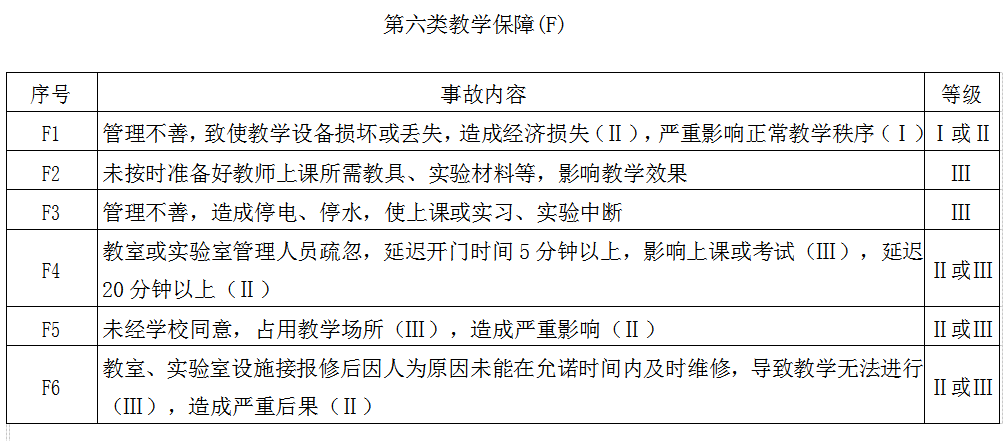 第六类教学保障(F)

| 序号 | 事故内容 | 等级 |
|---|---|---|
| F1 | 管理不善，致使教学设备损坏或丢失，造成经济损失（Ⅱ），严重影响正常教学秩序（Ⅰ） | Ⅰ或Ⅱ |
| F2 | 未按时准备好教师上课所需教具、实验材料等，影响教学效果 | Ⅲ |
| F3 | 管理不善，造成停电、停水，使上课或实习、实验中断 | Ⅲ |
| F4 | 教室或实验室管理人员疏忽，延迟开门时间5分钟以上，影响上课或考试（Ⅲ），延迟20分钟以上（Ⅱ） | Ⅱ或Ⅲ |
| F5 | 未经学校同意，占用教学场所（Ⅲ），造成严重影响（Ⅱ） | Ⅱ或Ⅲ |
| F6 | 教室、实验室设施接报修后因人为原因未能在允诺时间内及时维修，导致教学无法进行（Ⅲ），造成严重后果（Ⅱ） | Ⅱ或Ⅲ |